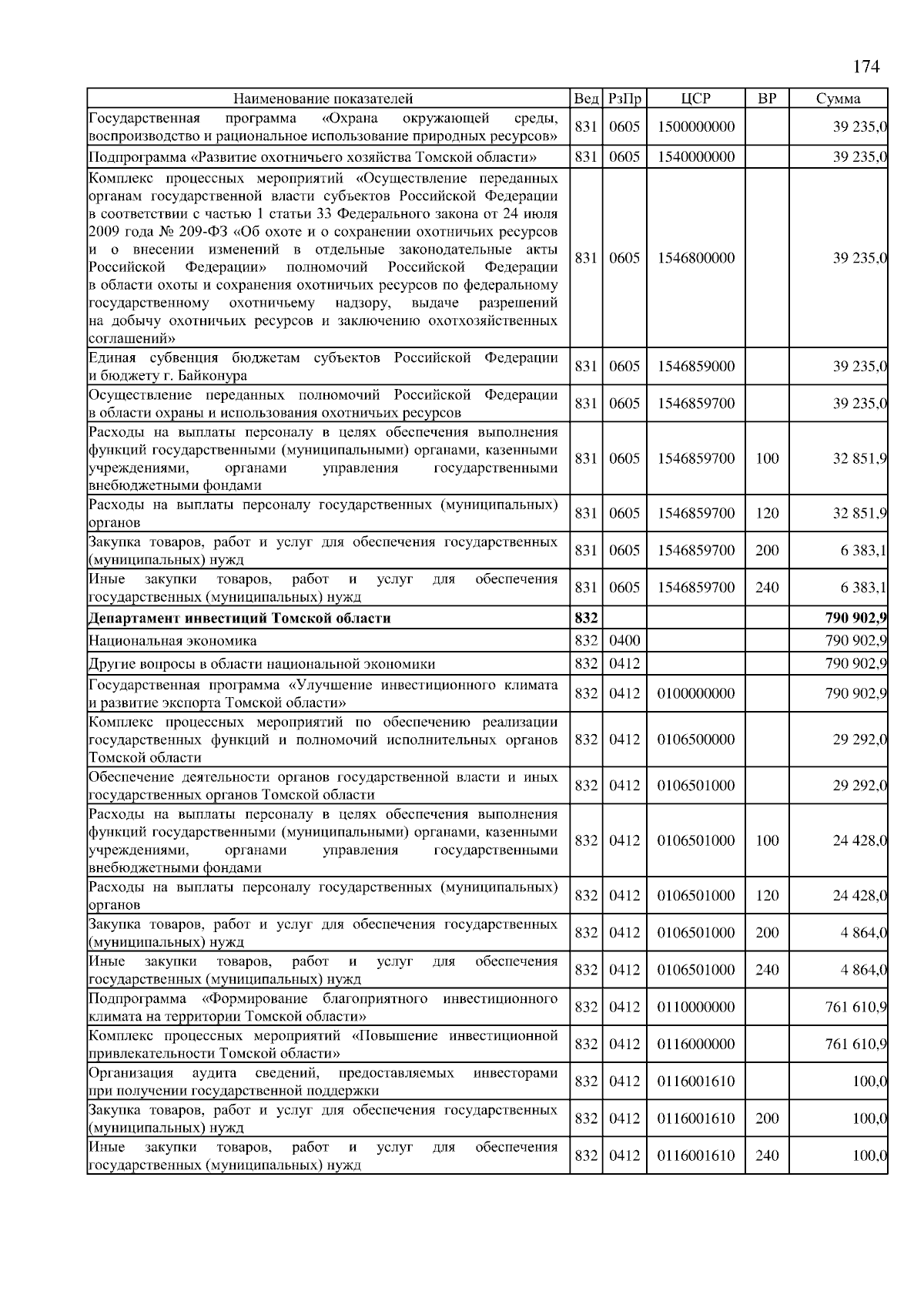 174

| Наименование показателей | Вед | РзПр | ЦСР | ВР | Сумма |
|---|---|---|---|---|---|
| Государственная программа «Охрана окружающей среды, воспроизводство и рациональное использование природных ресурсов» | 831 | 0605 | 1500000000 | | 39 235,0 |
| Подпрограмма «Развитие охотничьего хозяйства Томской области» | 831 | 0605 | 1540000000 | | 39 235,0 |
| Комплекс процессных мероприятий «Осуществление переданных органам государственной власти субъектов Российской Федерации в соответствии с частью 1 статьи 33 Федерального закона от 24 июля 2009 года № 209-ФЗ «Об охоте и о сохранении охотничьих ресурсов и о внесении изменений в отдельные законодательные акты Российской Федерации» полномочий Российской Федерации в области охоты и сохранения охотничьих ресурсов по федеральному государственному охотничьему надзору, выдаче разрешений на добычу охотничьих ресурсов и заключению охотхозяйственных соглашений» | 831 | 0605 | 1546800000 | | 39 235,0 |
| Единая субвенция бюджетам субъектов Российской Федерации и бюджету г. Байконура | 831 | 0605 | 1546859000 | | 39 235,0 |
| Осуществление переданных полномочий Российской Федерации в области охраны и использования охотничьих ресурсов | 831 | 0605 | 1546859700 | | 39 235,0 |
| Расходы на выплаты персоналу в целях обеспечения выполнения функций государственными (муниципальными) органами, казенными учреждениями, органами управления государственными внебюджетными фондами | 831 | 0605 | 1546859700 | 100 | 32 851,9 |
| Расходы на выплаты персоналу государственных (муниципальных) органов | 831 | 0605 | 1546859700 | 120 | 32 851,9 |
| Закупка товаров, работ и услуг для обеспечения государственных (муниципальных) нужд | 831 | 0605 | 1546859700 | 200 | 6 383,1 |
| Иные закупки товаров, работ и услуг для обеспечения государственных (муниципальных) нужд | 831 | 0605 | 1546859700 | 240 | 6 383,1 |
| **Департамент инвестиций Томской области** | **832** | | | | **790 902,9** |
| Национальная экономика | 832 | 0400 | | | 790 902,9 |
| Другие вопросы в области национальной экономики | 832 | 0412 | | | 790 902,9 |
| Государственная программа «Улучшение инвестиционного климата и развитие экспорта Томской области» | 832 | 0412 | 0100000000 | | 790 902,9 |
| Комплекс процессных мероприятий по обеспечению реализации государственных функций и полномочий исполнительных органов Томской области | 832 | 0412 | 0106500000 | | 29 292,0 |
| Обеспечение деятельности органов государственной власти и иных государственных органов Томской области | 832 | 0412 | 0106501000 | | 29 292,0 |
| Расходы на выплаты персоналу в целях обеспечения выполнения функций государственными (муниципальными) органами, казенными учреждениями, органами управления государственными внебюджетными фондами | 832 | 0412 | 0106501000 | 100 | 24 428,0 |
| Расходы на выплаты персоналу государственных (муниципальных) органов | 832 | 0412 | 0106501000 | 120 | 24 428,0 |
| Закупка товаров, работ и услуг для обеспечения государственных (муниципальных) нужд | 832 | 0412 | 0106501000 | 200 | 4 864,0 |
| Иные закупки товаров, работ и услуг для обеспечения государственных (муниципальных) нужд | 832 | 0412 | 0106501000 | 240 | 4 864,0 |
| Подпрограмма «Формирование благоприятного инвестиционного климата на территории Томской области» | 832 | 0412 | 0110000000 | | 761 610,9 |
| Комплекс процессных мероприятий «Повышение инвестиционной привлекательности Томской области» | 832 | 0412 | 0116000000 | | 761 610,9 |
| Организация аудита сведений, предоставляемых инвесторами при получении государственной поддержки | 832 | 0412 | 0116001610 | | 100,0 |
| Закупка товаров, работ и услуг для обеспечения государственных (муниципальных) нужд | 832 | 0412 | 0116001610 | 200 | 100,0 |
| Иные закупки товаров, работ и услуг для обеспечения государственных (муниципальных) нужд | 832 | 0412 | 0116001610 | 240 | 100,0 |